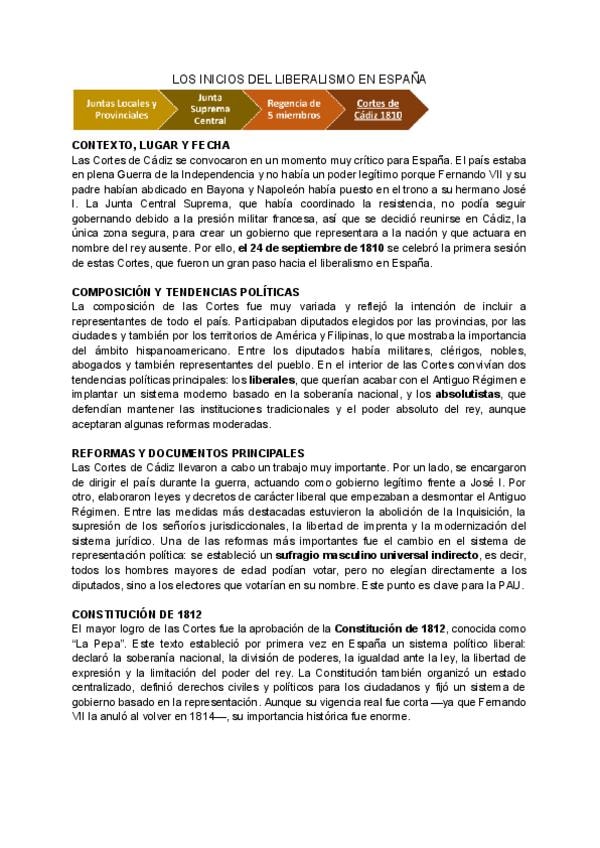 LOS INICIOS DEL LIBERALISMO EN ESPAÑA

Juntas Locales y Provinciales

Junta Suprema Central

Regencia de 5 miembros

Cortes de Cádiz 1810

CONTEXTO, LUGAR Y FECHA
Las Cortes de Cádiz se convocaron en un momento muy crítico para España. El país estaba en plena Guerra de la Independencia y no había un poder legítimo porque Fernando VII y su padre habían abdicado en Bayona y Napoleón había puesto en el trono a su hermano José I. La Junta Central Suprema, que había coordinado la resistencia, no podía seguir gobernando debido a la presión militar francesa, así que se decidió reunirse en Cádiz, la única zona segura, para crear un gobierno que representara a la nación y que actuara en nombre del rey ausente. Por ello, el 24 de septiembre de 1810 se celebró la primera sesión de estas Cortes, que fueron un gran paso hacia el liberalismo en España.

COMPOSICIÓN Y TENDENCIAS POLÍTICAS
La composición de las Cortes fue muy variada y reflejó la intención de incluir a representantes de todo el país. Participaban diputados elegidos por las provincias, por las ciudades y también por los territorios de América y Filipinas, lo que mostraba la importancia del ámbito hispanoamericano. Entre los diputados había militares, clérigos, nobles, abogados y también representantes del pueblo. En el interior de las Cortes convivían dos tendencias políticas principales: los liberales, que querían acabar con el Antiguo Régimen e implantar un sistema moderno basado en la soberanía nacional, y los absolutistas, que defendían mantener las instituciones tradicionales y el poder absoluto del rey, aunque aceptaran algunas reformas moderadas.

REFORMAS Y DOCUMENTOS PRINCIPALES
Las Cortes de Cádiz llevaron a cabo un trabajo muy importante. Por un lado, se encargaron de dirigir el país durante la guerra, actuando como gobierno legítimo frente a José I. Por otro, elaboraron leyes y decretos de carácter liberal que empezaban a desmontar el Antiguo Régimen. Entre las medidas más destacadas estuvieron la abolición de la Inquisición, la supresión de los señoríos jurisdiccionales, la libertad de imprenta y la modernización del sistema jurídico. Una de las reformas más importantes fue el cambio en el sistema de representación política: se estableció un sufragio masculino universal indirecto, es decir, todos los hombres mayores de edad podían votar, pero no elegían directamente a los diputados, sino a los electores que votarían en su nombre. Este punto es clave para la PAU.

CONSTITUCIÓN DE 1812
El mayor logro de las Cortes fue la aprobación de la Constitución de 1812, conocida como "La Pepa". Este texto estableció por primera vez en España un sistema político liberal: declaró la soberanía nacional, la división de poderes, la igualdad ante la ley, la libertad de expresión y la limitación del poder del rey. La Constitución también organizó un estado centralizado, definió derechos civiles y políticos para los ciudadanos y fijó un sistema de gobierno basado en la representación. Aunque su vigencia real fue corta —ya que Fernando VII la anuló al volver en 1814—, su importancia histórica fue enorme.